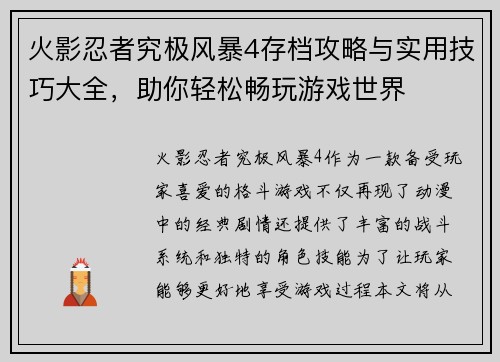 火影忍者究极风暴4存档攻略与实用技巧大全，助你轻松畅玩游戏世界

火影忍者究极风暴4作为一款备受玩家喜爱的格斗游戏不仅再现了动漫中的经典剧情还提供了丰富的战斗系统和独特的角色技能为了让玩家能够更好地享受游戏过程本文将从